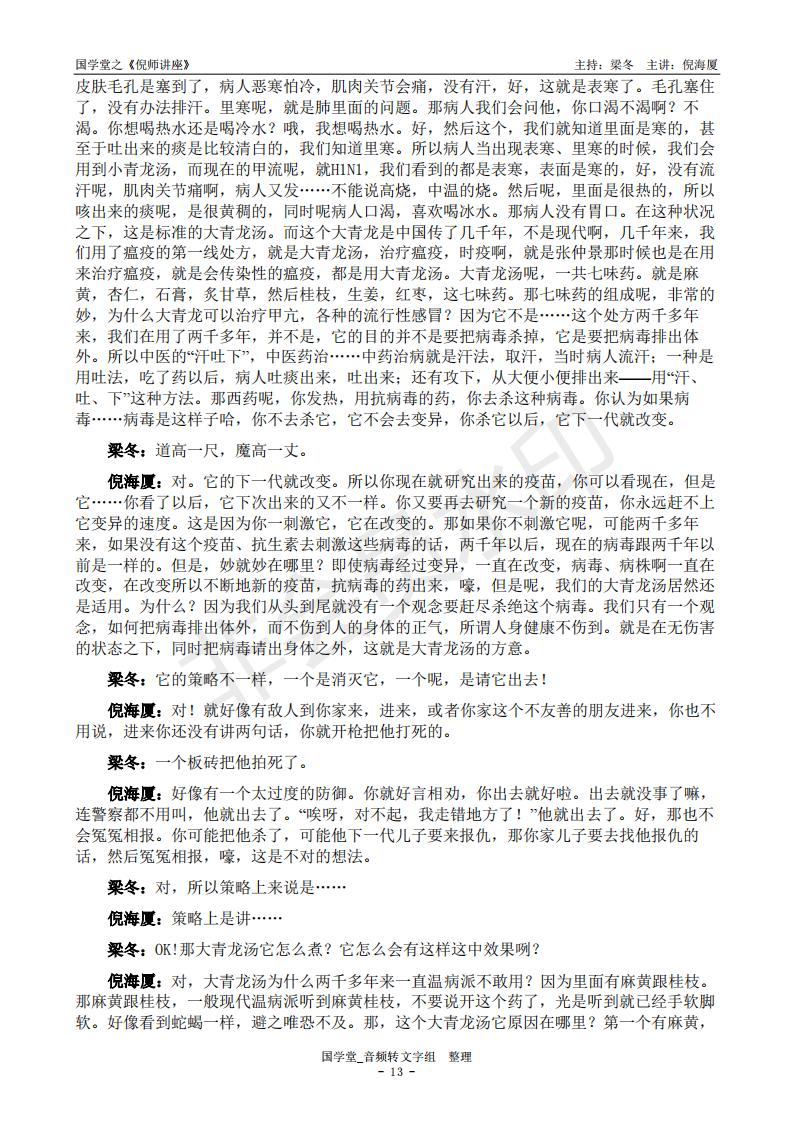 国学堂之《倪师讲座》　　　　　　　　　　　　　　　　　　主持：梁冬　主讲：倪海厦

皮肤毛孔是塞到了，病人恶寒怕冷，肌肉关节会痛，没有汗，好，这就是表寒了。毛孔塞住了，没有办法排汗。里寒呢，就是肺里面的问题。那病人我们会问他，你口渴不渴啊？不渴。你想喝热水还是喝冷水？哦，我想喝热水。好，然后这个，我们就知道里面是寒的，甚至于吐出来的痰是比较清白的，我们知道里寒。所以病人当出现表寒、里寒的时候，我们会用到小青龙汤，而现在的甲流呢，就H1N1，我们看到的都是表寒，表面是寒的，好，没有流汗呢，肌肉关节痛啊，病人又发……不能说高烧，中温的烧。然后呢，里面是很热的，所以咳出来的痰呢，是很黄稠的，同时呢病人口渴，喜欢喝冰水。那病人没有胃口。在这种状况之下，这是标准的大青龙汤。而这个大青龙是中国传了几千年，不是现代啊，几千年来，我们用了瘟疫的第一线处方，就是大青龙汤，治疗瘟疫，时疫啊，就是张仲景那时候也是在用来治疗瘟疫，就是会传染性的瘟疫，都是用大青龙汤。大青龙汤呢，一共七味药。就是麻黄，杏仁，石膏，炙甘草，然后桂枝，生姜，红枣，这七味药。那七味药的组成呢，非常的妙，为什么大青龙可以治疗甲亢，各种的流行性感冒？因为它不是……这个处方两千多年来，我们在用了两千多年，并不是，它的目的并不是要把病毒杀掉，它是要把病毒排出体外。所以中医的“汗吐下”，中医药治……中药治病就是汗法，取汗，当时病人流汗；一种是用吐法，吃了药以后，病人吐痰出来，吐出来；还有攻下，从大便小便排出来——用“汗、吐、下”这种方法。那西药呢，你发热，用抗病毒的药，你去杀这种病毒。你认为如果病毒……病毒是这样子哈，你不去杀它，它不会去变异，你杀它以后，它下一代就改变。

梁冬：道高一尺，魔高一丈。

倪海厦：对。它的下一代就改变。所以你现在就研究出来的疫苗，你可以看现在，但是它……你看了以后，它下次出来的又不一样。你又要再去研究一个新的疫苗，你永远赶不上它变异的速度。这是因为你一刺激它，它在改变的。那如果你不刺激它呢，可能两千多年来，如果没有这个疫苗、抗生素去刺激这些病毒的话，两千年以后，现在的病毒跟两千年以前是一样的。但是，妙就妙在哪里？即使病毒经过变异，一直在改变，病毒、病株啊一直在改变，在改变所以不断地新的疫苗，抗病毒的药出来，嚎，但是呢，我们的大青龙汤居然还是适用。为什么？因为我们从头到尾就没有一个观念要赶尽杀绝这个病毒。我们只有一个观念，如何把病毒排出体外，而不伤到人的身体的正气，所谓人身健康不伤到。就是在无伤害的状态之下，同时把病毒请出身体之外，这就是大青龙汤的方意。

梁冬：它的策略不一样，一个是消灭它，一个呢，是请它出去！

倪海厦：对！就好像有敌人到你家来，进来，或者你家这个不友善的朋友进来，你也不用说，进来你还没有讲两句话，你就开枪把他打死的。

梁冬：一个板砖把他拍死了。

倪海厦：好像有一个太过度的防御。你就好言相劝，你出去就好啦。出去就没事了嘛，连警察都不用叫，他就出去了。“唉呀，对不起，我走错地方了！”他就出去了。好，那也不会冤冤相报。你可能把他杀了，可能他下一代儿子要来报仇，那你家儿子要去找他报仇的话，然后冤冤相报，嚎，这是不对的想法。

梁冬：对，所以策略上来说是……

倪海厦：策略上是讲……

梁冬：OK!那大青龙汤它怎么煮？它怎么会有这样这中效果咧？

倪海厦：对，大青龙汤为什么两千多年来一直温病派不敢用？因为里面有麻黄跟桂枝。那麻黄跟桂枝，一般现代温病派听到麻黄桂枝，不要说开这个药了，光是听到就已经手软脚软。好像看到蛇蝎一样，避之唯恐不及。那，这个大青龙汤它原因在哪里？第一个有麻黄，

国学堂_音频转文字组　整理
- 13 -